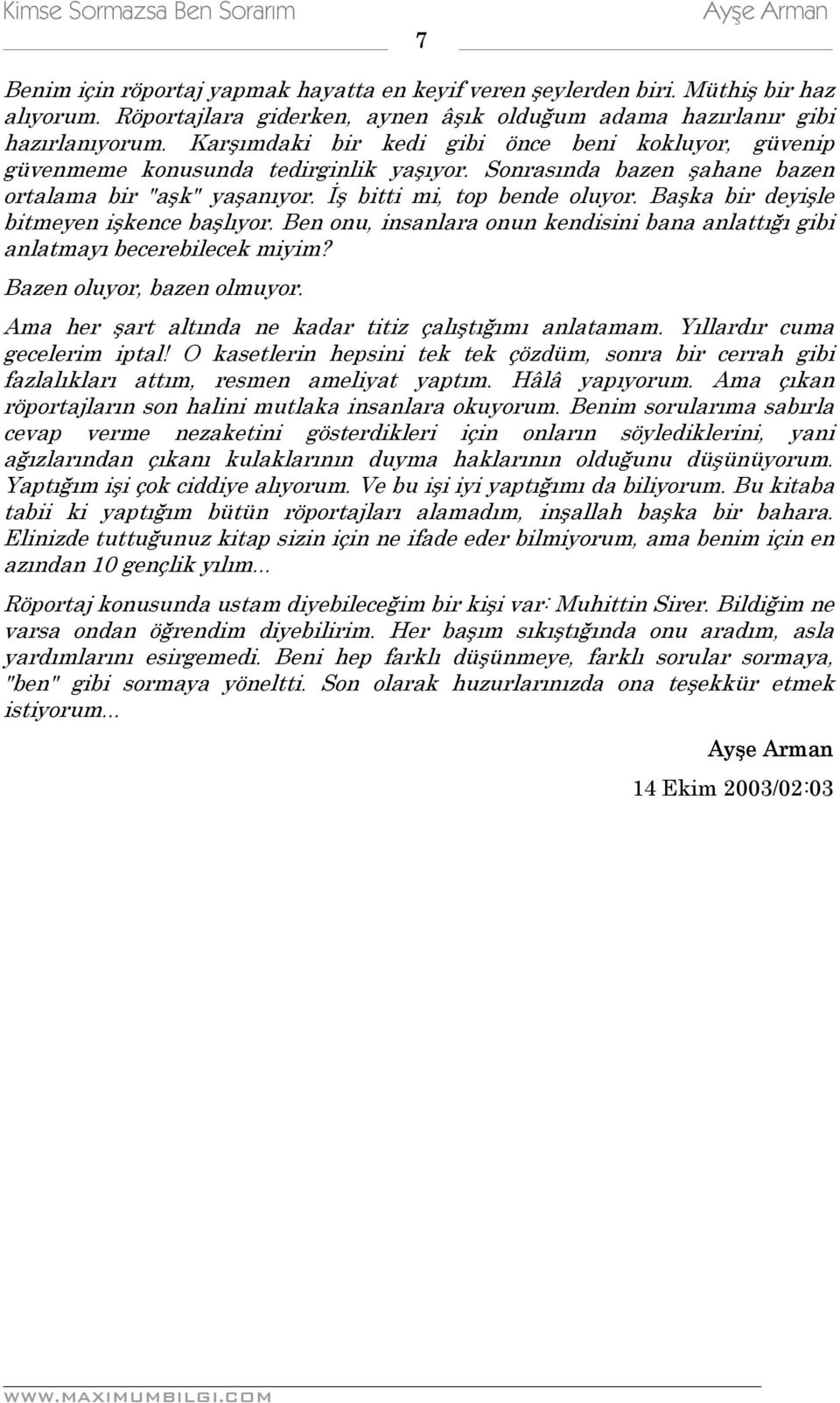 Kimse Sormazsa Ben Sorarım

7

Ayşe Arman

Benim için röportaj yapmak hayatta en keyif veren şeylerden biri. Müthiş bir haz alıyorum. Röportajlara giderken, aynen âşık olduğum adama hazırlanır gibi hazırlanıyorum. Karşımdaki bir kedi gibi önce beni kokluyor, güvenip güvenmeme konusunda tedirginlik yaşıyor. Sonrasında bazen şahane bazen ortalama bir "aşk" yaşanıyor. İş bitti mi, top bende oluyor. Başka bir deyişle bitmeyen işkence başlıyor. Ben onu, insanlara onun kendisini bana anlattığı gibi anlatmayı becerebilecek miyim?

Bazen oluyor, bazen olmuyor.

Ama her şart altında ne kadar titiz çalıştığımı anlatamam. Yıllardır cuma gecelerim iptal! O kasetlerin hepsini tek tek çözdüm, sonra bir cerrah gibi fazlalıkları attım, resmen ameliyat yaptım. Hâlâ yapıyorum. Ama çıkan röportajların son halini mutlaka insanlara okuyorum. Benim sorularıma sabırla cevap verme nezaketini gösterdikleri için onların söylediklerini, yani ağızlarından çıkanı kulaklarının duyma haklarının olduğunu düşünüyorum. Yaptığım işi çok ciddiye alıyorum. Ve bu işi iyi yaptığımı da biliyorum. Bu kitaba tabii ki yaptığım bütün röportajları alamadım, inşallah başka bir bahara. Elinizde tuttuğunuz kitap sizin için ne ifade eder bilmiyorum, ama benim için en azından 10 gençlik yılım...

Röportaj konusunda ustam diyebileceğim bir kişi var: Muhittin Sirer. Bildiğim ne varsa ondan öğrendim diyebilirim. Her başım sıkıştığında onu aradım, asla yardımlarını esirgemedi. Beni hep farklı düşünmeye, farklı sorular sormaya, "ben" gibi sormaya yöneltti. Son olarak huzurlarınızda ona teşekkür etmek istiyorum...

Ayşe Arman

14 Ekim 2003/02:03

WWW.MAXIMUMBILGI.COM